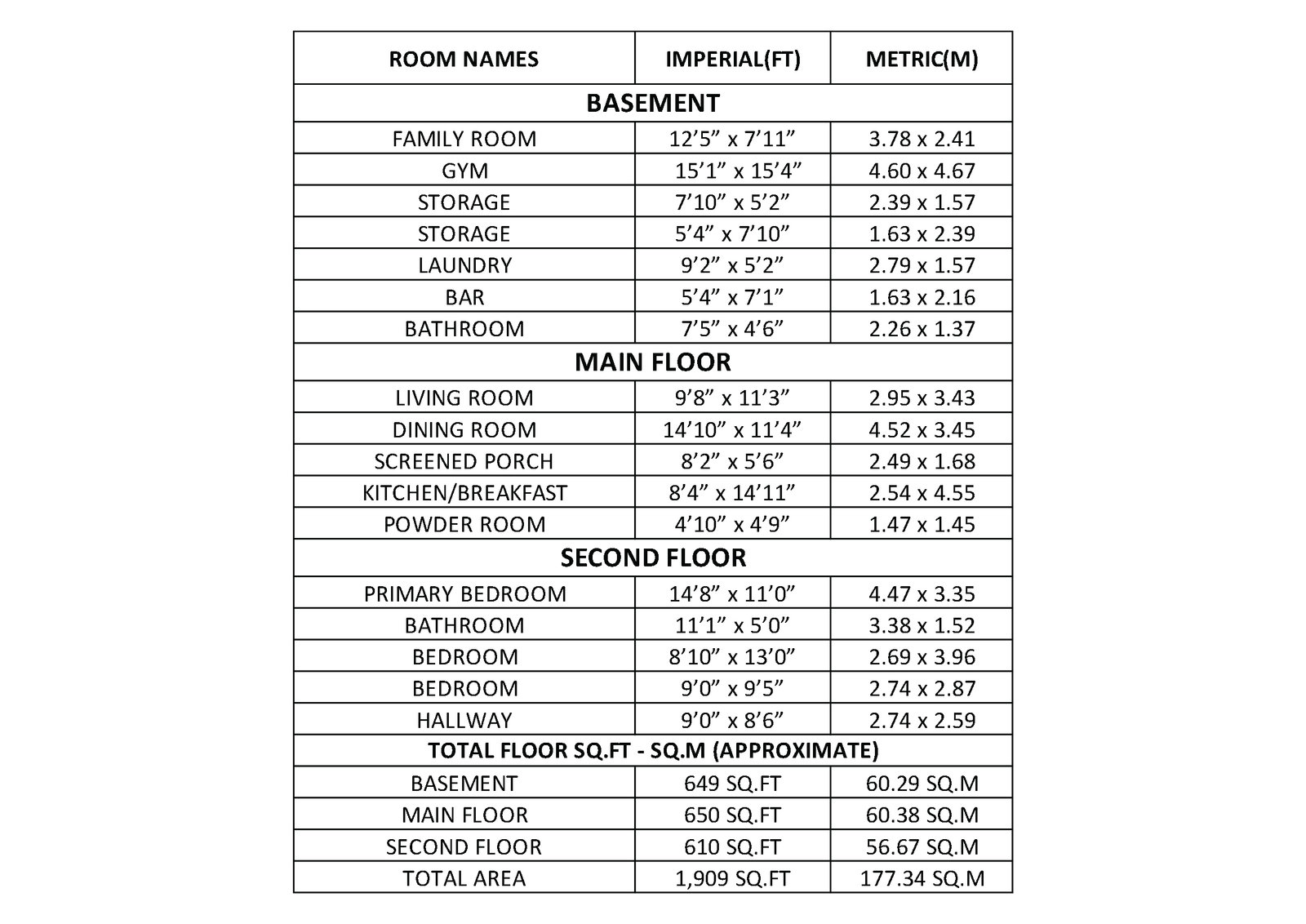 | ROOM NAMES | IMPERIAL(FT) | METRIC(M) |
|---|---|---|
| BASEMENT | | |
| FAMILY ROOM | 12’5” x 7’11” | 3.78 x 2.41 |
| GYM | 15’1” x 15’4” | 4.60 x 4.67 |
| STORAGE | 7’10” x 5’2” | 2.39 x 1.57 |
| STORAGE | 5’4” x 7’10” | 1.63 x 2.39 |
| LAUNDRY | 9’2” x 5’2” | 2.79 x 1.57 |
| BAR | 5’4” x 7’1” | 1.63 x 2.16 |
| BATHROOM | 7’5” x 4’6” | 2.26 x 1.37 |
| MAIN FLOOR | | |
| LIVING ROOM | 9’8” x 11’3” | 2.95 x 3.43 |
| DINING ROOM | 14’10” x 11’4” | 4.52 x 3.45 |
| SCREENED PORCH | 8’2” x 5’6” | 2.49 x 1.68 |
| KITCHEN/BREAKFAST | 8’4” x 14’11” | 2.54 x 4.55 |
| POWDER ROOM | 4’10” x 4’9” | 1.47 x 1.45 |
| SECOND FLOOR | | |
| PRIMARY BEDROOM | 14’8” x 11’0” | 4.47 x 3.35 |
| BATHROOM | 11’1” x 5’0” | 3.38 x 1.52 |
| BEDROOM | 8’10” x 13’0” | 2.69 x 3.96 |
| BEDROOM | 9’0” x 9’5” | 2.74 x 2.87 |
| HALLWAY | 9’0” x 8’6” | 2.74 x 2.59 |
| TOTAL FLOOR SQ.FT - SQ.M (APPROXIMATE) | | |
| BASEMENT | 649 SQ.FT | 60.29 SQ.M |
| MAIN FLOOR | 650 SQ.FT | 60.38 SQ.M |
| SECOND FLOOR | 610 SQ.FT | 56.67 SQ.M |
| TOTAL AREA | 1,909 SQ.FT | 177.34 SQ.M |